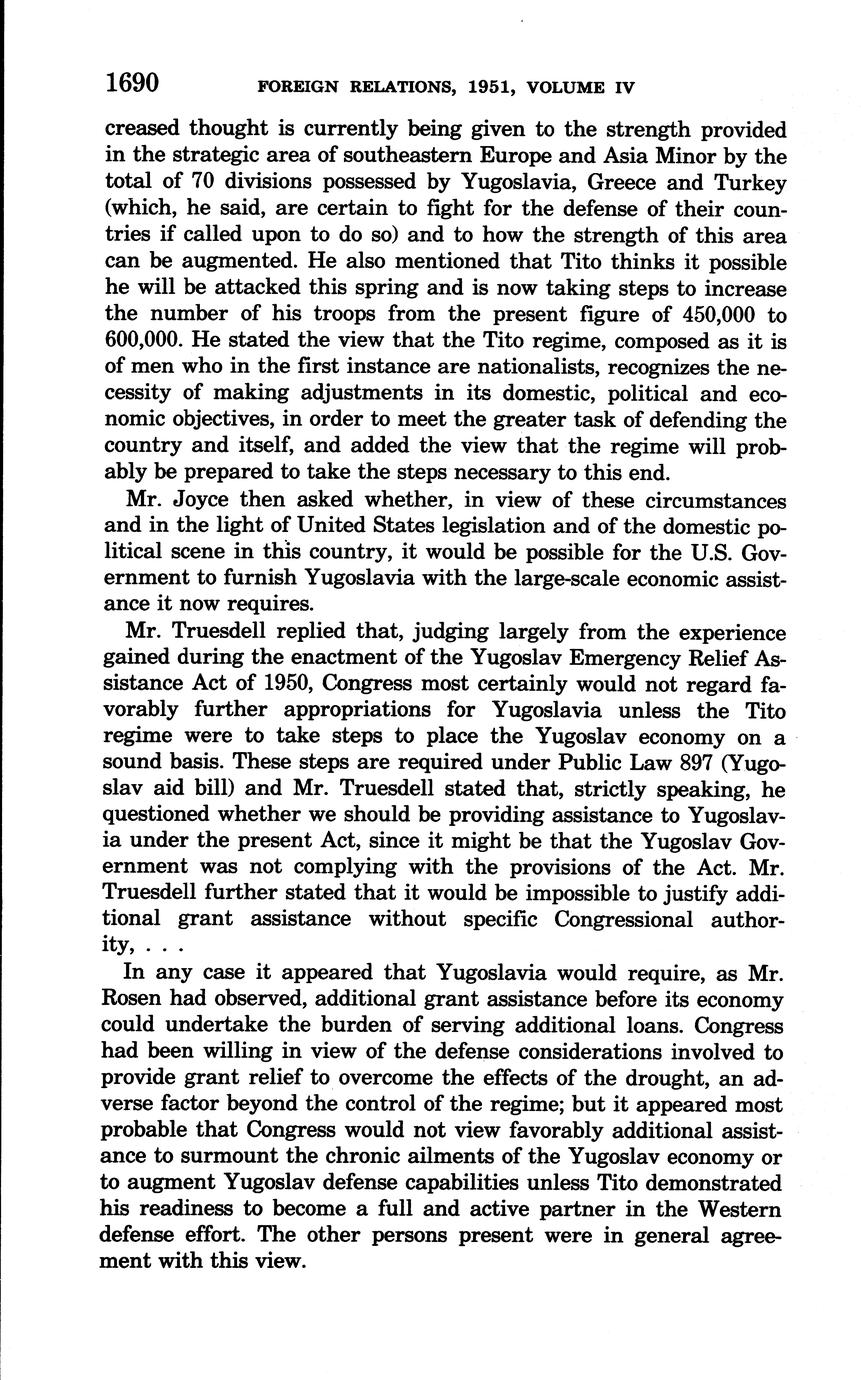 1690 FOREIGN RELATIONS, 1951, VOLUME IV

creased thought is currently being given to the strength provided in the strategic area of southeastern Europe and Asia Minor by the total of 70 divisions possessed by Yugoslavia, Greece and Turkey (which, he said, are certain to fight for the defense of their countries if called upon to do so) and to how the strength of this area can be augmented. He also mentioned that Tito thinks it possible he will be attacked this spring and is now taking steps to increase the number of his troops from the present figure of 450,000 to 600,000. He stated the view that the Tito regime, composed as it is of men who in the first instance are nationalists, recognizes the necessity of making adjustments in its domestic, political and economic objectives, in order to meet the greater task of defending the country and itself, and added the view that the regime will probably be prepared to take the steps necessary to this end.

Mr. Joyce then asked whether, in view of these circumstances and in the light of United States legislation and of the domestic political scene in this country, it would be possible for the U.S. Government to furnish Yugoslavia with the large-scale economic assistance it now requires.

Mr. Truesdell replied that, judging largely from the experience gained during the enactment of the Yugoslav Emergency Relief Assistance Act of 1950, Congress most certainly would not regard favorably further appropriations for Yugoslavia unless the Tito regime were to take steps to place the Yugoslav economy on a sound basis. These steps are required under Public Law 897 (Yugoslav aid bill) and Mr. Truesdell stated that, strictly speaking, he questioned whether we should be providing assistance to Yugoslavia under the present Act, since it might be that the Yugoslav Government was not complying with the provisions of the Act. Mr. Truesdell further stated that it would be impossible to justify additional grant assistance without specific Congressional authority, . . .

In any case it appeared that Yugoslavia would require, as Mr. Rosen had observed, additional grant assistance before its economy could undertake the burden of serving additional loans. Congress had been willing in view of the defense considerations involved to provide grant relief to overcome the effects of the drought, an adverse factor beyond the control of the regime; but it appeared most probable that Congress would not view favorably additional assistance to surmount the chronic ailments of the Yugoslav economy or to augment Yugoslav defense capabilities unless Tito demonstrated his readiness to become a full and active partner in the Western defense effort. The other persons present were in general agreement with this view.